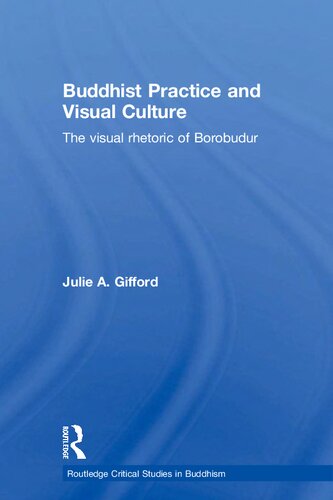 Buddhist Practice and Visual Culture

The visual rhetoric of Borobudur

Julie A. Gifford

ROUTLEDGE

Routledge Critical Studies in Buddhism